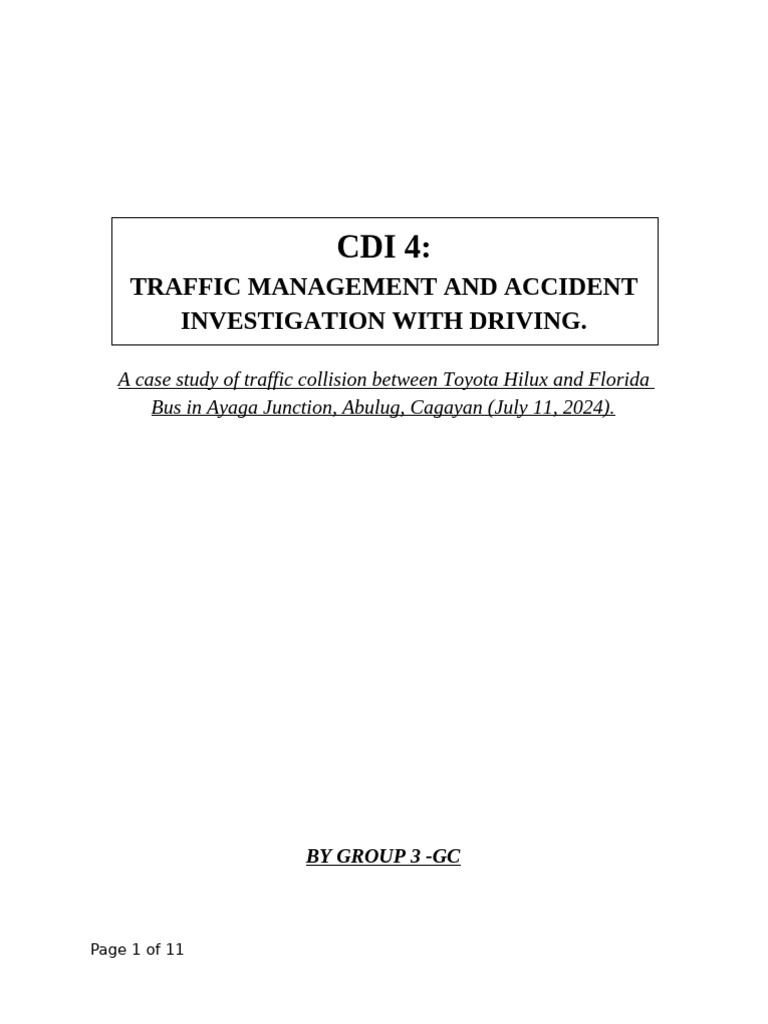 CDI 4:

TRAFFIC MANAGEMENT AND ACCIDENT INVESTIGATION WITH DRIVING.

A case study of traffic collision between Toyota Hilux and Florida Bus in Ayaga Junction, Abulug, Cagayan (July 11, 2024).

BY GROUP 3 -GC

Page 1 of 11